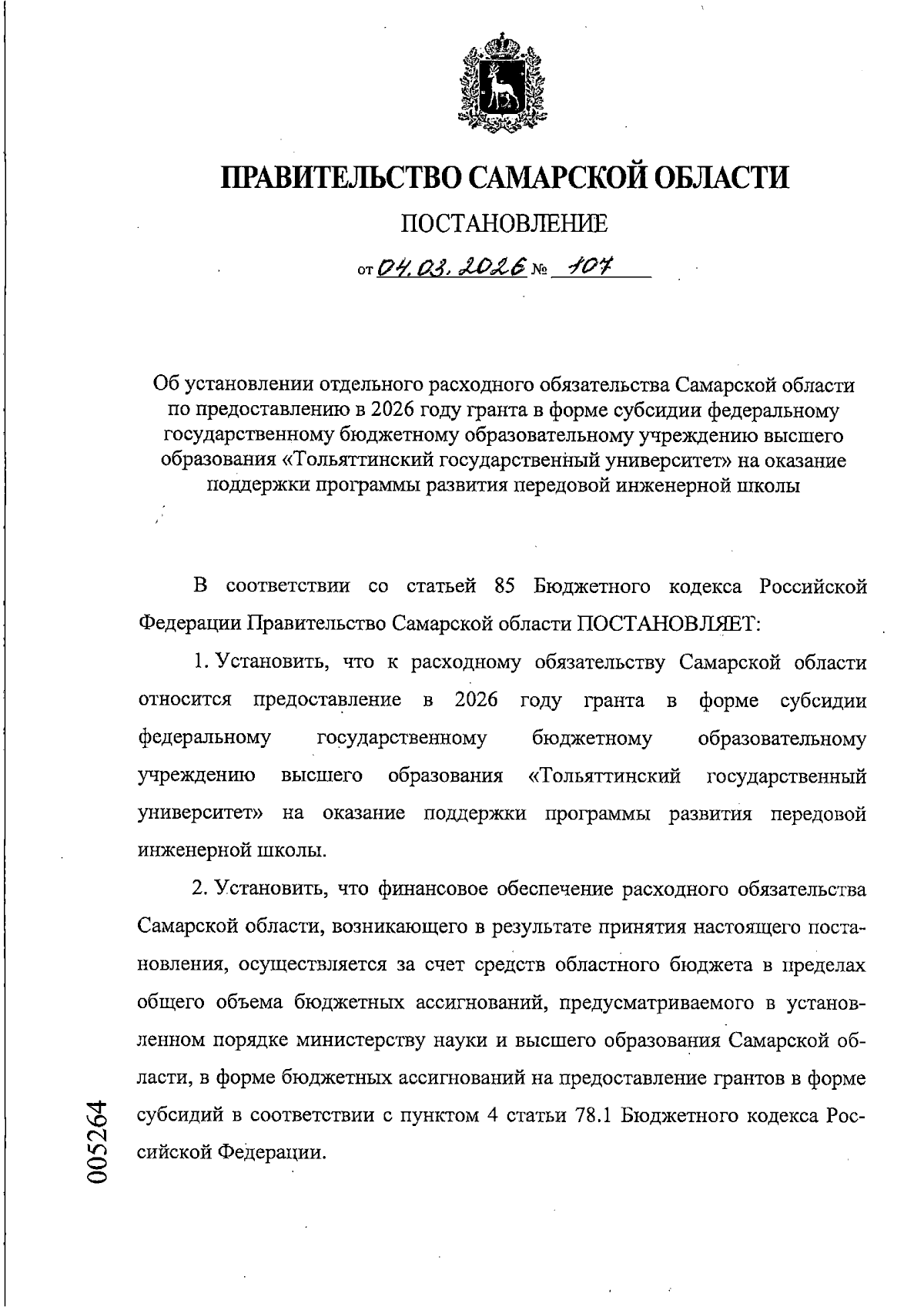 ПРАВИТЕЛЬСТВО САМАРСКОЙ ОБЛАСТИ

ПОСТАНОВЛЕНИЕ

от 04.03.2026 № 107

Об установлении отдельного расходного обязательства Самарской области по предоставлению в 2026 году гранта в форме субсидии федеральному государственному бюджетному образовательному учреждению высшего образования «Тольяттинский государственный университет» на оказание поддержки программы развития передовой инженерной школы

В соответствии со статьей 85 Бюджетного кодекса Российской Федерации Правительство Самарской области ПОСТАНОВЛЯЕТ:

1. Установить, что к расходному обязательству Самарской области относится предоставление в 2026 году гранта в форме субсидии федеральному государственному бюджетному образовательному учреждению высшего образования «Тольяттинский государственный университет» на оказание поддержки программы развития передовой инженерной школы.

2. Установить, что финансовое обеспечение расходного обязательства Самарской области, возникающего в результате принятия настоящего постановления, осуществляется за счет средств областного бюджета в пределах общего объема бюджетных ассигнований, предусматриваемого в установленном порядке министерству науки и высшего образования Самарской области, в форме бюджетных ассигнований на предоставление грантов в форме субсидий в соответствии с пунктом 4 статьи 78.1 Бюджетного кодекса Российской Федерации.

005264